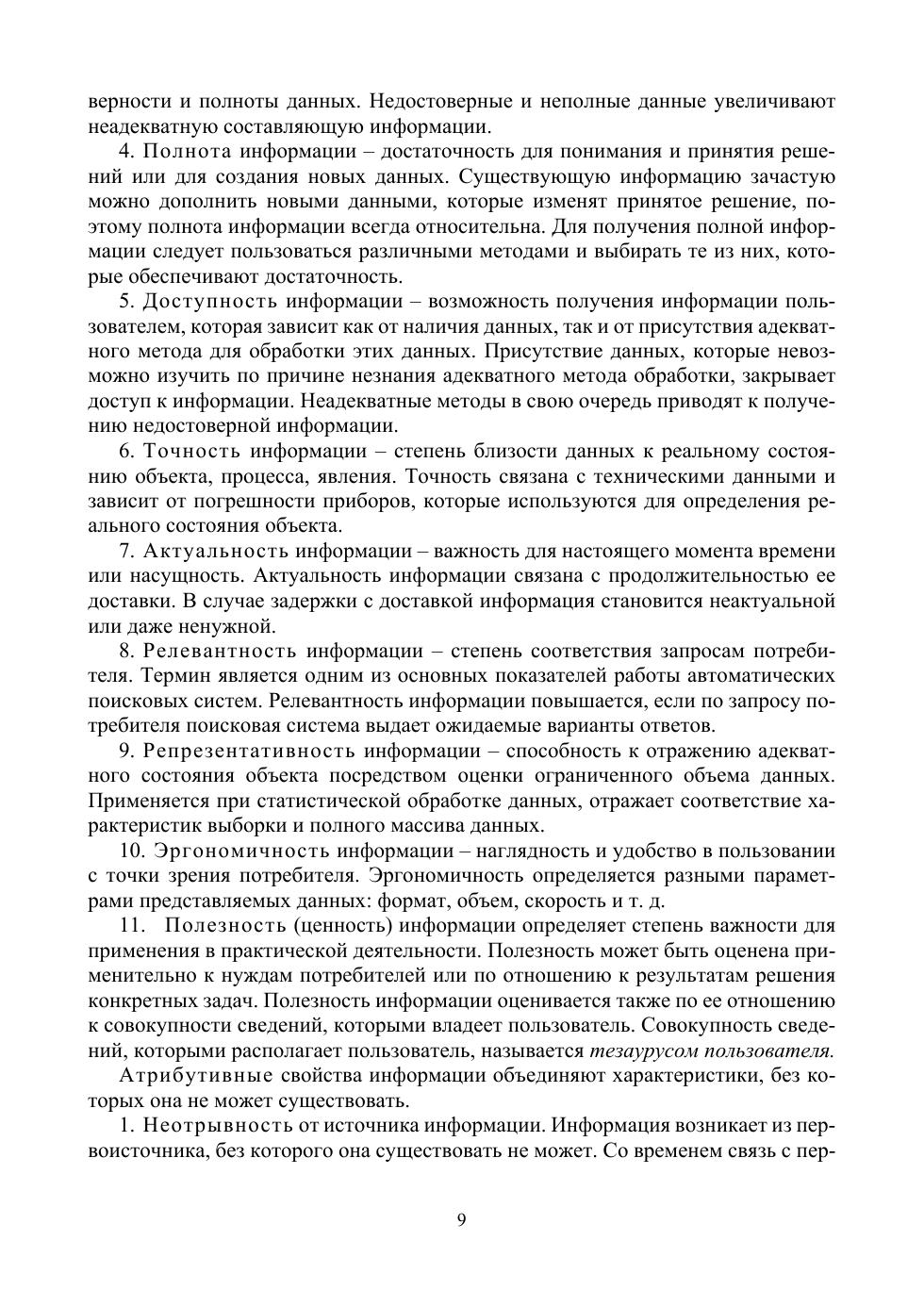 верности и полноты данных. Недостоверные и неполные данные увеличивают неадекватную составляющую информации.

4. Полнота информации – достаточность для понимания и принятия решений или для создания новых данных. Существующую информацию зачастую можно дополнить новыми данными, которые изменят принятое решение, поэтому полнота информации всегда относительна. Для получения полной информации следует пользоваться различными методами и выбирать те из них, которые обеспечивают достаточность.

5. Доступность информации – возможность получения информации пользователем, которая зависит как от наличия данных, так и от присутствия адекватного метода для обработки этих данных. Присутствие данных, которые невозможно изучить по причине незнания адекватного метода обработки, закрывает доступ к информации. Неадекватные методы в свою очередь приводят к получению недостоверной информации.

6. Точность информации – степень близости данных к реальному состоянию объекта, процесса, явления. Точность связана с техническими данными и зависит от погрешности приборов, которые используются для определения реального состояния объекта.

7. Актуальность информации – важность для настоящего момента времени или насущность. Актуальность информации связана с продолжительностью ее доставки. В случае задержки с доставкой информация становится неактуальной или даже ненужной.

8. Релевантность информации – степень соответствия запросам потребителя. Термин является одним из основных показателей работы автоматических поисковых систем. Релевантность информации повышается, если по запросу потребителя поисковая система выдает ожидаемые варианты ответов.

9. Репрезентативность информации – способность к отражению адекватного состояния объекта посредством оценки ограниченного объема данных. Применяется при статистической обработке данных, отражает соответствие характеристик выборки и полного массива данных.

10. Эргономичность информации – наглядность и удобство в пользовании с точки зрения потребителя. Эргономичность определяется разными параметрами представляемых данных: формат, объем, скорость и т. д.

11. Полезность (ценность) информации определяет степень важности для применения в практической деятельности. Полезность может быть оценена применительно к нуждам потребителей или по отношению к результатам решения конкретных задач. Полезность информации оценивается также по ее отношению к совокупности сведений, которыми владеет пользователь. Совокупность сведений, которыми располагает пользователь, называется тезаурусом пользователя.

Атрибутивные свойства информации объединяют характеристики, без которых она не может существовать.

1. Неотрывность от источника информации. Информация возникает из первоисточника, без которого она существовать не может. Со временем связь с пер-

9